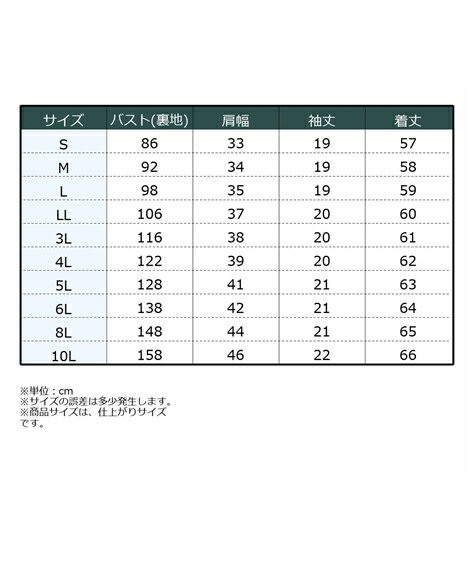 | サイズ | バスト(裏地) | 肩幅 | 袖丈 | 着丈 |
|---|---|---|---|---|
| S | 86 | 33 | 19 | 57 |
| M | 92 | 34 | 19 | 58 |
| L | 98 | 35 | 19 | 59 |
| LL | 106 | 37 | 20 | 60 |
| 3L | 116 | 38 | 20 | 61 |
| 4L | 122 | 39 | 20 | 62 |
| 5L | 128 | 41 | 21 | 63 |
| 6L | 138 | 42 | 21 | 64 |
| 8L | 148 | 44 | 21 | 65 |
| 10L | 158 | 46 | 22 | 66 |

※単位：cm
※サイズの誤差は多少発生します。
※商品サイズは、仕上がりサイズです。